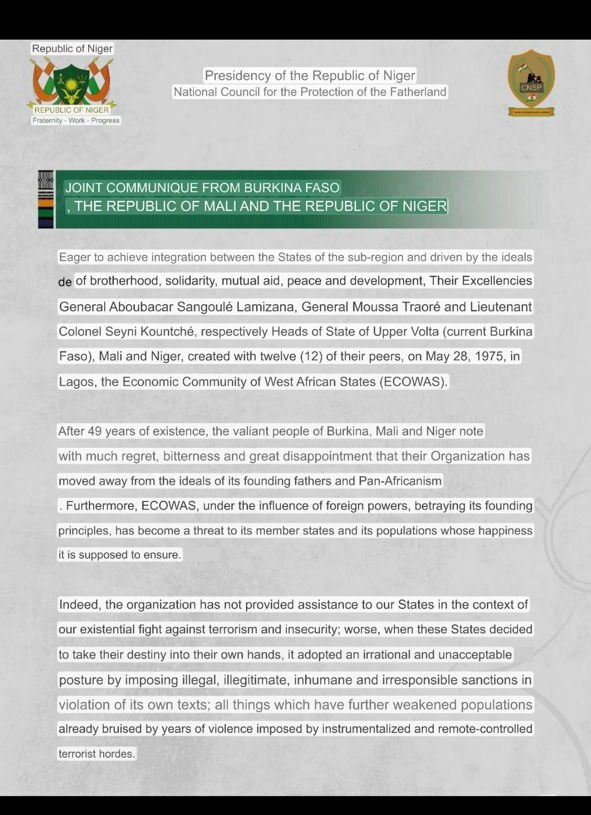 Republic of Niger

REPUBLIC OF NIGER
Fraternity - Work - Progress

Presidency of the Republic of Niger
National Council for the Protection of the Fatherland

CNSP

JOINT COMMUNIQUE FROM BURKINA FASO
, THE REPUBLIC OF MALI AND THE REPUBLIC OF NIGER

Eager to achieve integration between the States of the sub-region and driven by the ideals de of brotherhood, solidarity, mutual aid, peace and development, Their Excellencies General Aboubacar Sangoulé Lamizana, General Moussa Traoré and Lieutenant Colonel Seyni Kountché, respectively Heads of State of Upper Volta (current Burkina Faso), Mali and Niger, created with twelve (12) of their peers, on May 28, 1975, in Lagos, the Economic Community of West African States (ECOWAS).

After 49 years of existence, the valiant people of Burkina, Mali and Niger note with much regret, bitterness and great disappointment that their Organization has moved away from the ideals of its founding fathers and Pan-Africanism . Furthermore, ECOWAS, under the influence of foreign powers, betraying its founding principles, has become a threat to its member states and its populations whose happiness it is supposed to ensure.

Indeed, the organization has not provided assistance to our States in the context of our existential fight against terrorism and insecurity; worse, when these States decided to take their destiny into their own hands, it adopted an irrational and unacceptable posture by imposing illegal, illegitimate, inhumane and irresponsible sanctions in violation of its own texts; all things which have further weakened populations already bruised by years of violence imposed by instrumentalized and remote-controlled terrorist hordes.